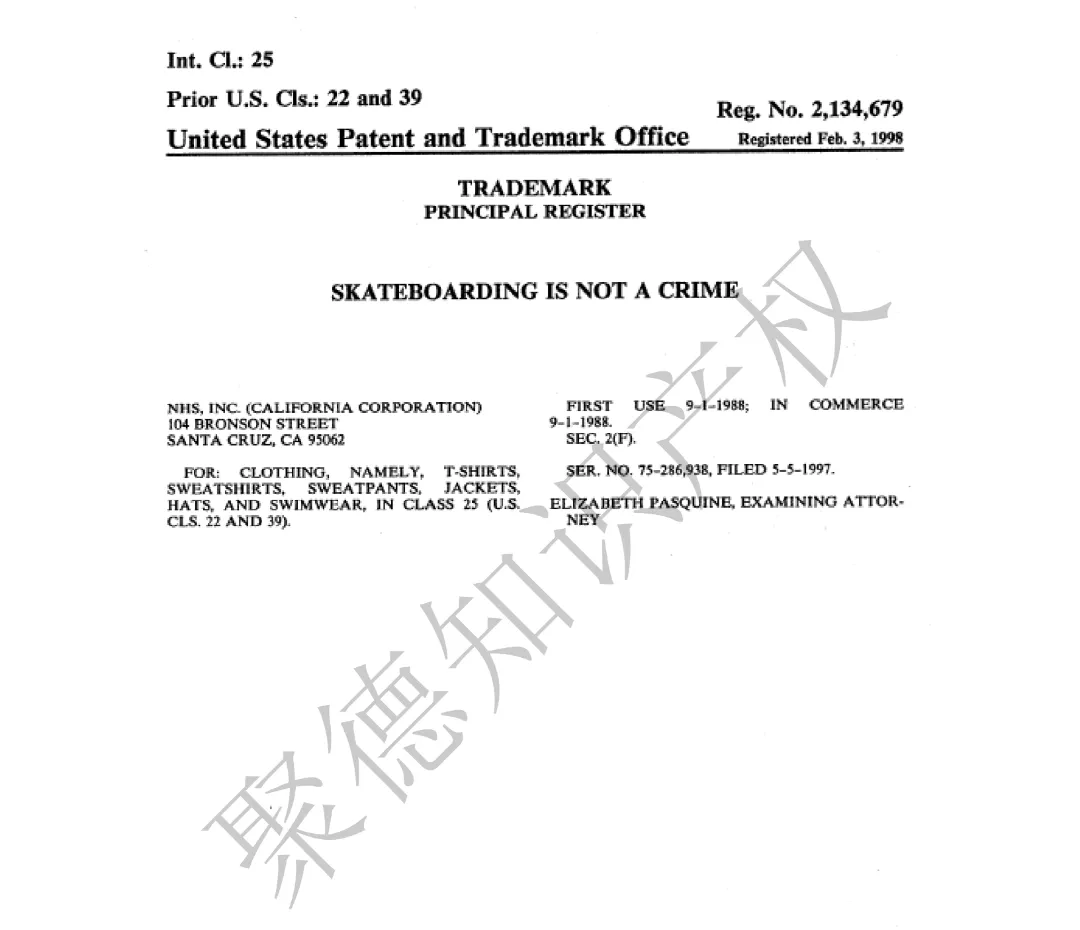 Int. Cl.: 25

Prior U.S. Cls.: 22 and 39

Reg. No. 2,134,679

United States Patent and Trademark Office

Registered Feb. 3, 1998

TRADEMARK
PRINCIPAL REGISTER

SKATEBOARDING IS NOT A CRIME

NHS, INC. (CALIFORNIA CORPORATION)
104 BRONSON STREET
SANTA CRUZ, CA 95062

FOR: CLOTHING, NAMELY, T-SHIRTS, SWEATSHIRTS, SWEATPANTS, JACKETS, HATS, AND SWIMWEAR, IN CLASS 25 (U.S. CLS. 22 AND 39).

FIRST USE 9-1-1988; IN COMMERCE 9-1-1988.
SEC. 2(F).

SER. NO. 75-286,938, FILED 5-5-1997.

ELIZABETH PASQUINE, EXAMINING ATTORNEY

聚德知识产权